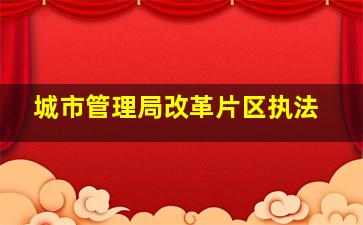 城市管理局改革片区执法